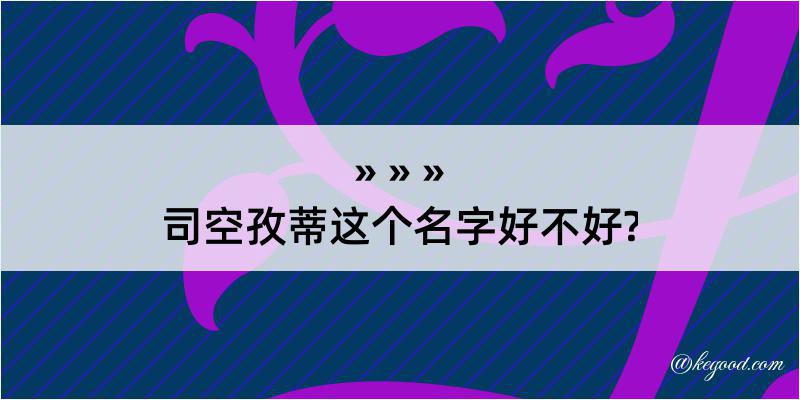 » » »
司空孜蒂这个名字好不好?

@kegood.com